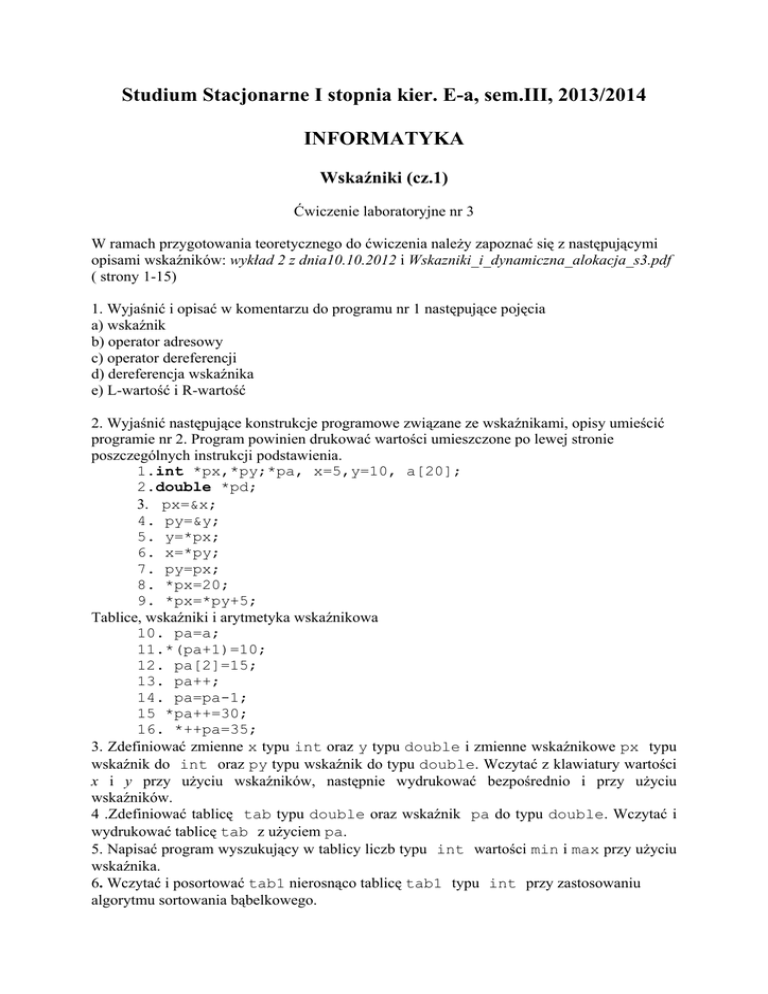 Studium Stacjonarne I stopnia kier. E-a, sem.III, 2013/2014

INFORMATYKA

Wskaźniki (cz.1)

Ćwiczenie laboratoryjne nr 3

W ramach przygotowania teoretycznego do ćwiczenia należy zapoznać się z następującymi opisami wskaźników: wykład 2 z dnia10.10.2012 i Wskazniki_i_dynamiczna_alokacja_s3.pdf ( strony 1-15)

1. Wyjaśnić i opisać w komentarzu do programu nr 1 następujące pojęcia
a) wskaźnik
b) operator adresowy
c) operator dereferencji
d) dereferencja wskaźnika
e) L-wartość i R-wartość

2. Wyjaśnić następujące konstrukcje programowe związane ze wskaźnikami, opisy umieścić programie nr 2. Program powinien drukować wartości umieszczone po lewej stronie poszczególnych instrukcji podstawienia.
1.int *px,*py;*pa, x=5,y=10, a[20];
2.double *pd;
3. px=&x;
4. py=&y;
5. y=*px;
6. x=*py;
7. py=px;
8. *px=20;
9. *px=*py+5;
Tablice, wskaźniki i arytmetyka wskaźnikowa
10. pa=a;
11.*(pa+1)=10;
12. pa[2]=15;
13. pa++;
14. pa=pa-1;
15 *pa++=30;
16. *++pa=35;
3. Zdefiniować zmienne x typu int oraz y typu double i zmienne wskaźnikowe px typu wskaźnik do int oraz py typu wskaźnik do typu double. Wczytać z klawiatury wartości x i y przy użyciu wskaźników, następnie wydrukować bezpośrednio i przy użyciu wskaźników.
4 .Zdefiniować tablicę tab typu double oraz wskaźnik pa do typu double. Wczytać i wydrukować tablicę tab z użyciem pa.
5. Napisać program wyszukujący w tablicy liczb typu int wartości min i max przy użyciu wskaźnika.
6. Wczytać i posortować tab1 nierosnąco tablicę tab1 typu int przy zastosowaniu algorytmu sortowania bąbelkowego.